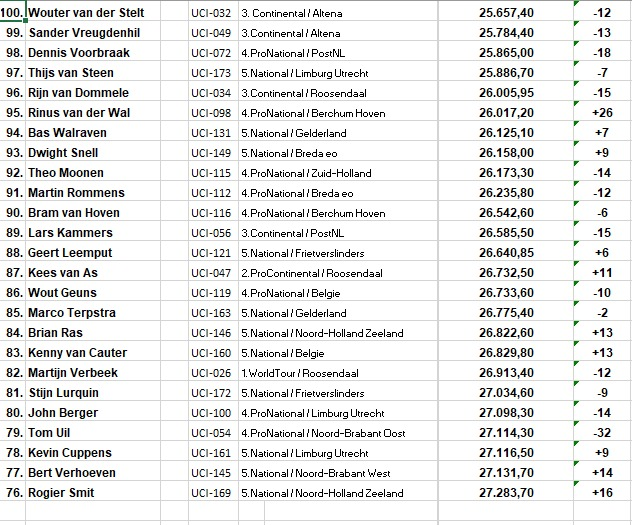 | | | | | |
|---|---|---|---|---|
| 100. Wouter van der Stelt | UCI-032 | 3. Continental / Altena | 25.657,40 | -12 |
| 99. Sander Vreugdenhil | UCI-049 | 3.Continental / Altena | 25.784,40 | -13 |
| 98. Dennis Voorbraak | UCI-072 | 4.ProNational / PostNL | 25.865,00 | -18 |
| 97. Thijs van Steen | UCI-173 | 5.National / Limburg Utrecht | 25.886,70 | -7 |
| 96. Rijn van Dommele | UCI-034 | 3.Continental / Roosendaal | 26.005,95 | -15 |
| 95. Rinus van der Wal | UCI-098 | 4.ProNational / Berchum Hoven | 26.017,20 | +26 |
| 94. Bas Walraven | UCI-131 | 5.National / Gelderland | 26.125,10 | +7 |
| 93. Dwight Snell | UCI-149 | 5.National / Breda eo | 26.158,00 | +9 |
| 92. Theo Moonen | UCI-115 | 4.ProNational / Zuid-Holland | 26.173,30 | -14 |
| 91. Martin Rommens | UCI-112 | 4.ProNational / Breda eo | 26.235,80 | -12 |
| 90. Bram van Hoven | UCI-116 | 4.ProNational / Berchum Hoven | 26.542,60 | -6 |
| 89. Lars Kammers | UCI-056 | 3.Continental / PostNL | 26.585,50 | -15 |
| 88. Geert Leemput | UCI-121 | 5.National / Frietverslinders | 26.640,85 | +6 |
| 87. Kees van As | UCI-047 | 2.ProContinental / Roosendaal | 26.732,50 | +11 |
| 86. Wout Geuns | UCI-119 | 4.ProNational / Belgie | 26.733,60 | -10 |
| 85. Marco Terpstra | UCI-163 | 5.National / Gelderland | 26.775,40 | -2 |
| 84. Brian Ras | UCI-146 | 5.National / Noord-Holland Zeeland | 26.822,60 | +13 |
| 83. Kenny van Cauter | UCI-160 | 5.National / Belgie | 26.829,80 | +13 |
| 82. Martijn Verbeek | UCI-026 | 1.WorldTour / Roosendaal | 26.913,40 | -12 |
| 81. Stijn Lurquin | UCI-172 | 5.National / Frietverslinders | 27.034,60 | -9 |
| 80. John Berger | UCI-100 | 4.ProNational / Limburg Utrecht | 27.098,30 | -14 |
| 79. Tom Uil | UCI-054 | 4.ProNational / Noord-Brabant Oost | 27.114,30 | -32 |
| 78. Kevin Cuppens | UCI-161 | 5.National / Limburg Utrecht | 27.116,50 | +9 |
| 77. Bert Verhoeven | UCI-145 | 5.National / Noord-Brabant West | 27.131,70 | +14 |
| 76. Rogier Smit | UCI-169 | 5.National / Noord-Holland Zeeland | 27.283,70 | +16 |